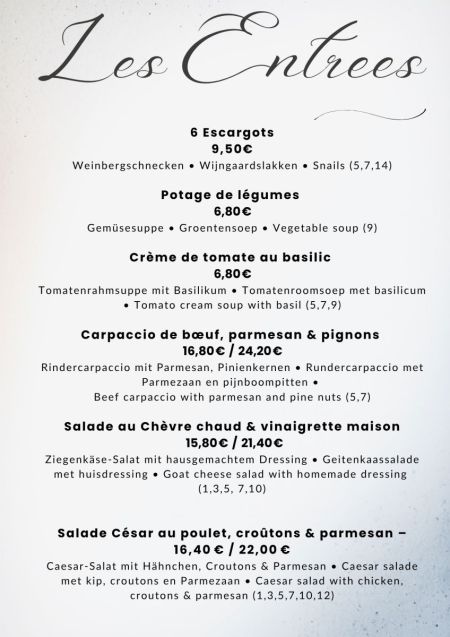 Les Entrees

6 Escargots
9,50€
Weinbergschnecken • Wijngaardslakken • Snails (5,7,14)

Potage de légumes
6,80€
Gemüsesuppe • Groentensoep • Vegetable soup (9)

Crème de tomate au basilic
6,80€
Tomatenrahmsuppe mit Basilikum • Tomatenroomsoep met basilicum • Tomato cream soup with basil (5,7,9)

Carpaccio de bœuf, parmesan & pignons
16,80€ / 24,20€
Rindercarpaccio mit Parmesan, Pinienkernen • Rundercarpaccio met Parmezaan en pijnboompitten •
Beef carpaccio with parmesan and pine nuts (5,7)

Salade au Chèvre chaud & vinaigrette maison
15,80€ / 21,40€
Ziegenkäse-Salat mit hausgemachtem Dressing • Geitenkaassalade met huisdressing • Goat cheese salad with homemade dressing (1,3,5, 7,10)

Salade César au poulet, croûtons & parmesan –
16,40 € / 22,00 €
Caesar-Salat mit Hähnchen, Croutons & Parmesan • Caesar salade met kip, croutons en Parmezaan • Caesar salad with chicken, croutons & parmesan (1,3,5,7,10,12)